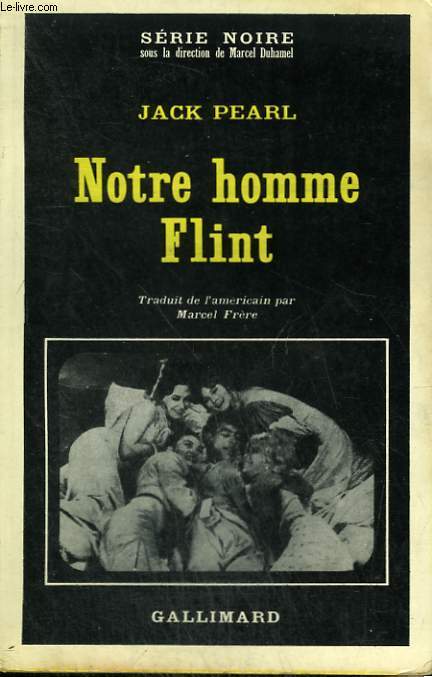 Le-livre.com

SÉRIE NOIRE
sous la direction de Marcel Duhamel

JACK PEARL

Notre homme Flint

Traduit de l'americain par Marcel Frère

GALLIMARD